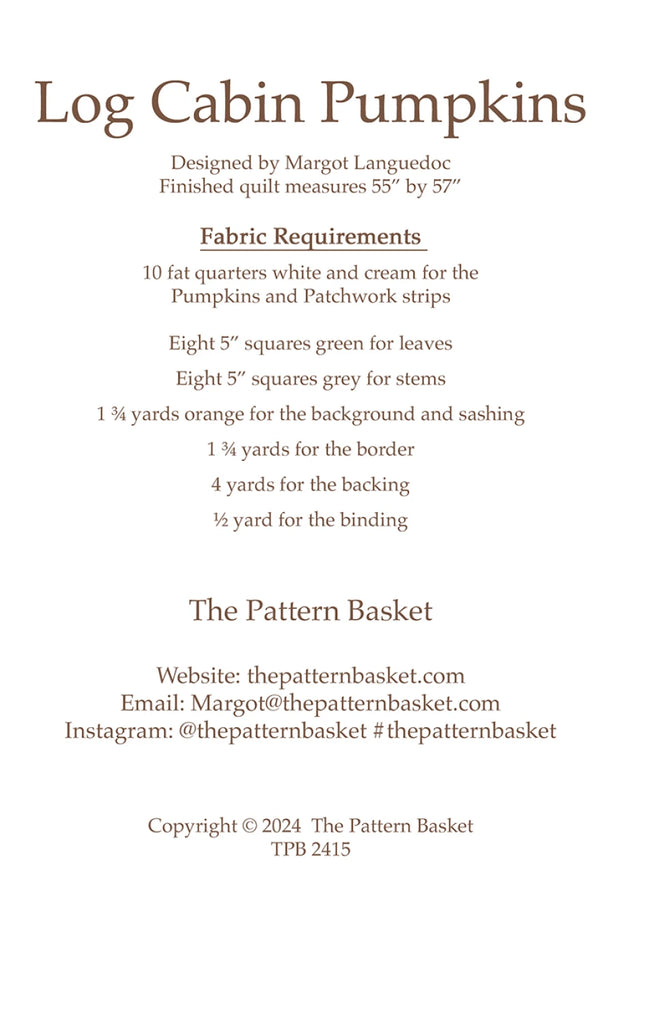 Log Cabin Pumpkins

Designed by Margot Languedoc
Finished quilt measures 55″ by 57″

Fabric Requirements

10 fat quarters white and cream for the Pumpkins and Patchwork strips

Eight 5″ squares green for leaves

Eight 5″ squares grey for stems

1 ¾ yards orange for the background and sashing

1 ¾ yards for the border

4 yards for the backing

½ yard for the binding

The Pattern Basket

Website: thepatternbasket.com
Email: Margot@thepatternbasket.com
Instagram: @thepatternbasket #thepatternbasket

Copyright © 2024 The Pattern Basket
TPB 2415